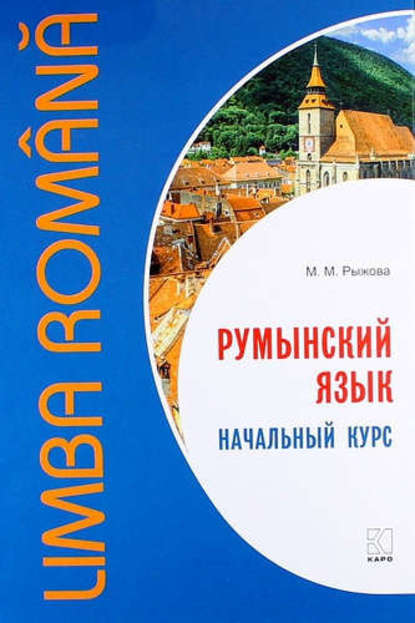 LIMBA ROMÂNĂ

М. М. Рыжова

РУМЫНСКИЙ ЯЗЫК

НАЧАЛЬНЫЙ КУРС

КАРО